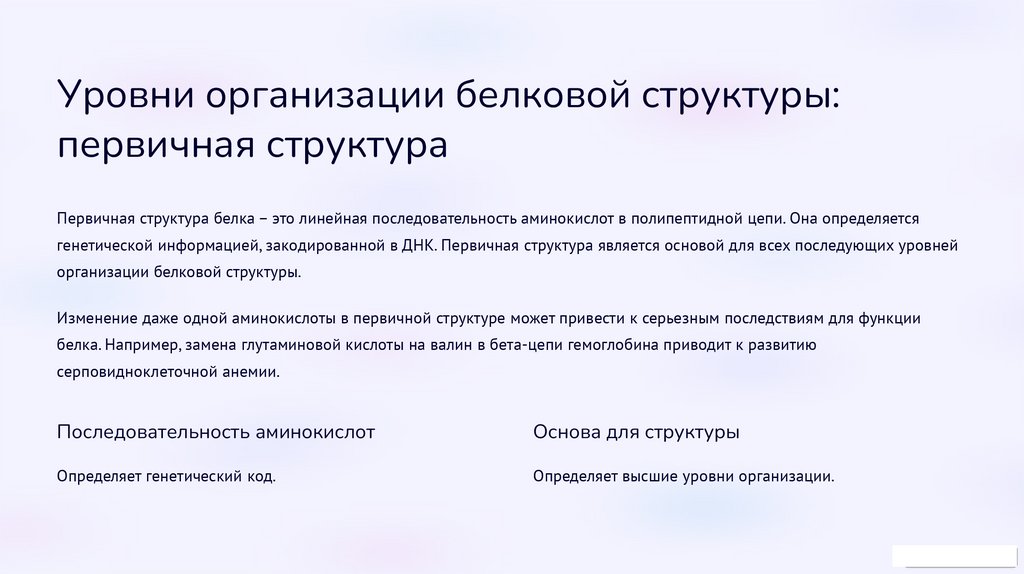 Уровни организации белковой структуры: первичная структура

Первичная структура белка – это линейная последовательность аминокислот в полипептидной цепи. Она определяется генетической информацией, закодированной в ДНК. Первичная структура является основой для всех последующих уровней организации белковой структуры.

Изменение даже одной аминокислоты в первичной структуре может привести к серьезным последствиям для функции белка. Например, замена глутаминовой кислоты на валин в бета-цепи гемоглобина приводит к развитию серповидноклеточной анемии.

Последовательность аминокислот

Определяет генетический код.

Основа для структуры

Определяет высшие уровни организации.